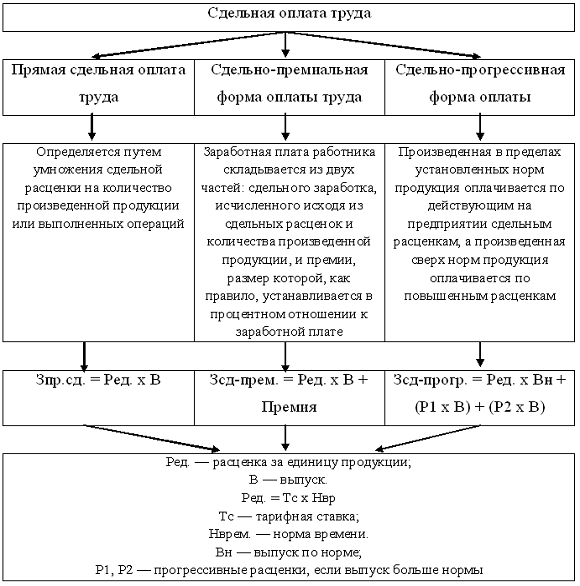 Сдельная оплата труда

Прямая сдельная оплата труда

Сдельно-премиальная форма оплаты труда

Сдельно-прогрессивная форма оплаты

Определяется путем умножения сдельной расценки на количество произведенной продукции или выполненных операций

Заработная плата работника складывается из двух частей: сдельного заработка, исчисленного исходя из сдельных расценок и количества произведенной продукции, и премии, размер которой, как правило, устанавливается в процентном отношении к заработной плате

Произведенная в пределах установленных норм продукция оплачивается по действующим на предприятии сдельным расценкам, а произведенная сверх норм продукция оплачивается по повышенным расценкам

Зпр.сд. = Ред. х В

Зсд-прем. = Ред. х В + Премия

Зсд-прогр. = Ред. х Вн + (Р1 х В) + (Р2 х В)

Ред. — расценка за единицу продукции;
В — выпуск.
Ред. = Тс х Нвр
Тс — тарифная ставка;
Нврем. — норма времени.
Вн — выпуск по норме;
Р1, Р2 — прогрессивные расценки, если выпуск больше нормы